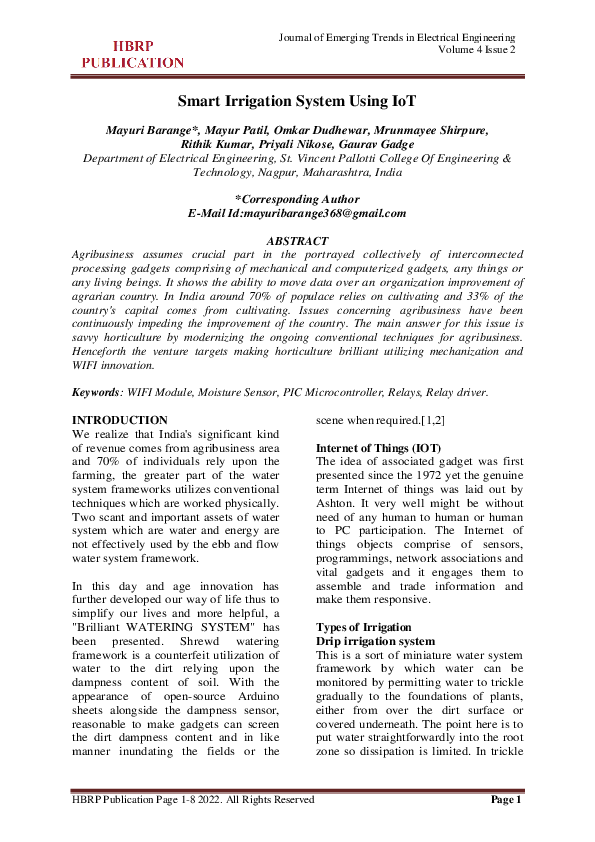 HBRP PUBLICATION

Journal of Emerging Trends in Electrical Engineering
Volume 4 Issue 2

Smart Irrigation System Using IoT

Mayuri Barange*, Mayur Patil, Omkar Dudhewar, Mrunmayee Shirpure, Rithik Kumar, Priyali Nikose, Gaurav Gadge
Department of Electrical Engineering, St. Vincent Pallotti College Of Engineering & Technology, Nagpur, Maharashtra, India

*Corresponding Author
E-Mail Id:mayuribarange368@gmail.com

ABSTRACT
Agribusiness assumes crucial part in the portrayed collectively of interconnected processing gadgets comprising of mechanical and computerized gadgets, any things or any living beings. It shows the ability to move data over an organization improvement of agrarian country. In India around 70% of populace relies on cultivating and 33% of the country's capital comes from cultivating. Issues concerning agribusiness have been continuously impeding the improvement of the country. The main answer for this issue is savvy horticulture by modernizing the ongoing conventional techniques for agribusiness. Henceforth the venture targets making horticulture brilliant utilizing mechanization and WIFI innovation.

Keywords: WIFI Module, Moisture Sensor, PIC Microcontroller, Relays, Relay driver.

INTRODUCTION
We realize that India's significant kind of revenue comes from agribusiness area and 70% of individuals rely upon the farming, the greater part of the water system frameworks utilizes conventional techniques which are worked physically. Two scant and important assets of water system which are water and energy are not effectively used by the ebb and flow water system framework.

In this day and age innovation has further developed our way of life thus to simplify our lives and more helpful, a "Brilliant WATERING SYSTEM" has been presented. Shrewd watering framework is a counterfeit utilization of water to the dirt relying upon the dampness content of soil. With the appearance of open-source Arduino sheets alongside the dampness sensor, reasonable to make gadgets can screen the dirt dampness content and in like manner inundating the fields or the scene when required.[1,2]

Internet of Things (IOT)
The idea of associated gadget was first presented since the 1972 yet the genuine term Internet of things was laid out by Ashton. It very well might be without need of any human to human or human to PC participation. The Internet of things objects comprise of sensors, programmings, network associations and vital gadgets and it engages them to assemble and trade information and make them responsive.

Types of Irrigation
Drip irrigation system
This is a sort of miniature water system framework by which water can be monitored by permitting water to trickle gradually to the foundations of plants, either from over the dirt surface or covered underneath. The point here is to put water straightforwardly into the root zone so dissipation is limited. In trickle

HBRP Publication Page 1-8 2022. All Rights Reserved
Page 1